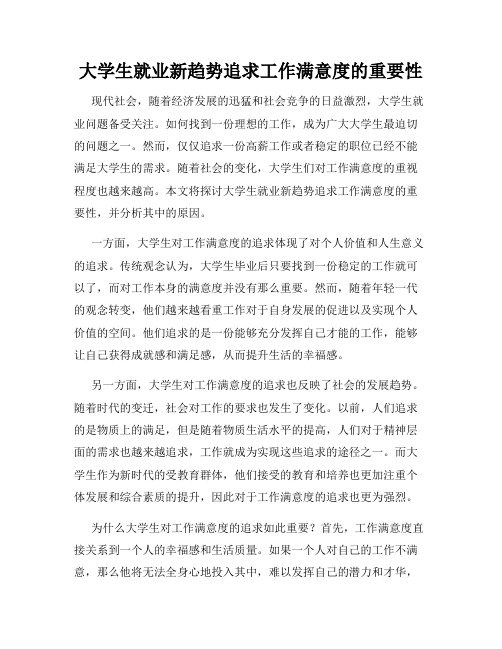 大学生就业新趋势追求工作满意度的重要性

现代社会，随着经济发展的迅猛和社会竞争的日益激烈，大学生就业问题备受关注。如何找到一份理想的工作，成为广大大学生最迫切的问题之一。然而，仅仅追求一份高薪工作或者稳定的职位已经不能满足大学生的需求。随着社会的变化，大学生们对工作满意度的重视程度也越来越高。本文将探讨大学生就业新趋势追求工作满意度的重要性，并分析其中的原因。

一方面，大学生对工作满意度的追求体现了对个人价值和人生意义的追求。传统观念认为，大学生毕业后只要找到一份稳定的工作就可以了，而对工作本身的满意度并没有那么重要。然而，随着年轻一代的观念转变，他们越来越看重工作对于自身发展的促进以及实现个人价值的空间。他们追求的是一份能够充分发挥自己才能的工作，能够让自己获得成就感和满足感，从而提升生活的幸福感。

另一方面，大学生对工作满意度的追求也反映了社会的发展趋势。随着时代的变迁，社会对工作的要求也发生了变化。以前，人们追求的是物质上的满足，但是随着物质生活水平的提高，人们对于精神层面的需求也越来越追求，工作就成为实现这些追求的途径之一。而大学生作为新时代的受教育群体，他们接受的教育和培养也更加注重个体发展和综合素质的提升，因此对于工作满意度的追求也更为强烈。

为什么大学生对工作满意度的追求如此重要？首先，工作满意度直接关系到一个人的幸福感和生活质量。如果一个人对自己的工作不满意，那么他将无法全身心地投入其中，难以发挥自己的潜力和才华，